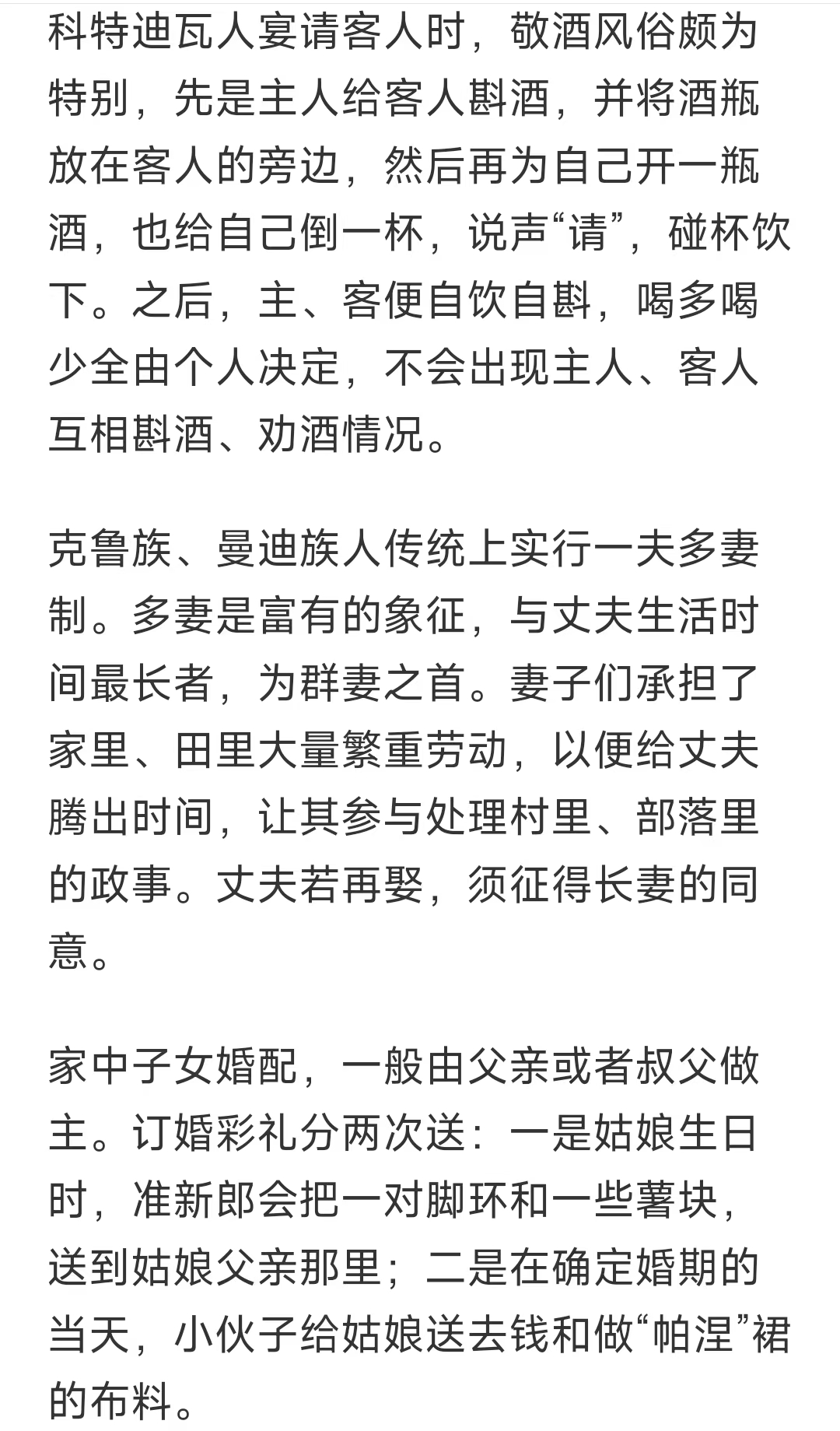 科特迪瓦人宴请客人时，敬酒风俗颇为特别，先是主人给客人斟酒，并将酒瓶放在客人的旁边，然后再为自己开一瓶酒，也给自己倒一杯，说声“请”，碰杯饮下。之后，主、客便自饮自斟，喝多喝少全由个人决定，不会出现主人、客人互相斟酒、劝酒情况。

克鲁族、曼迪族人传统上实行一夫多妻制。多妻是富有的象征，与丈夫生活时间最长者，为群妻之首。妻子们承担了家里、田里大量繁重劳动，以便给丈夫腾出时间，让其参与处理村里、部落里的政事。丈夫若再娶，须征得长妻的同意。

家中子女婚配，一般由父亲或者叔父做主。订婚彩礼分两次送：一是姑娘生日时，准新郎会把一对脚环和一些薯块，送到姑娘父亲那里；二是在确定婚期的当天，小伙子给姑娘送去钱和做“帕涅”裙的布料。